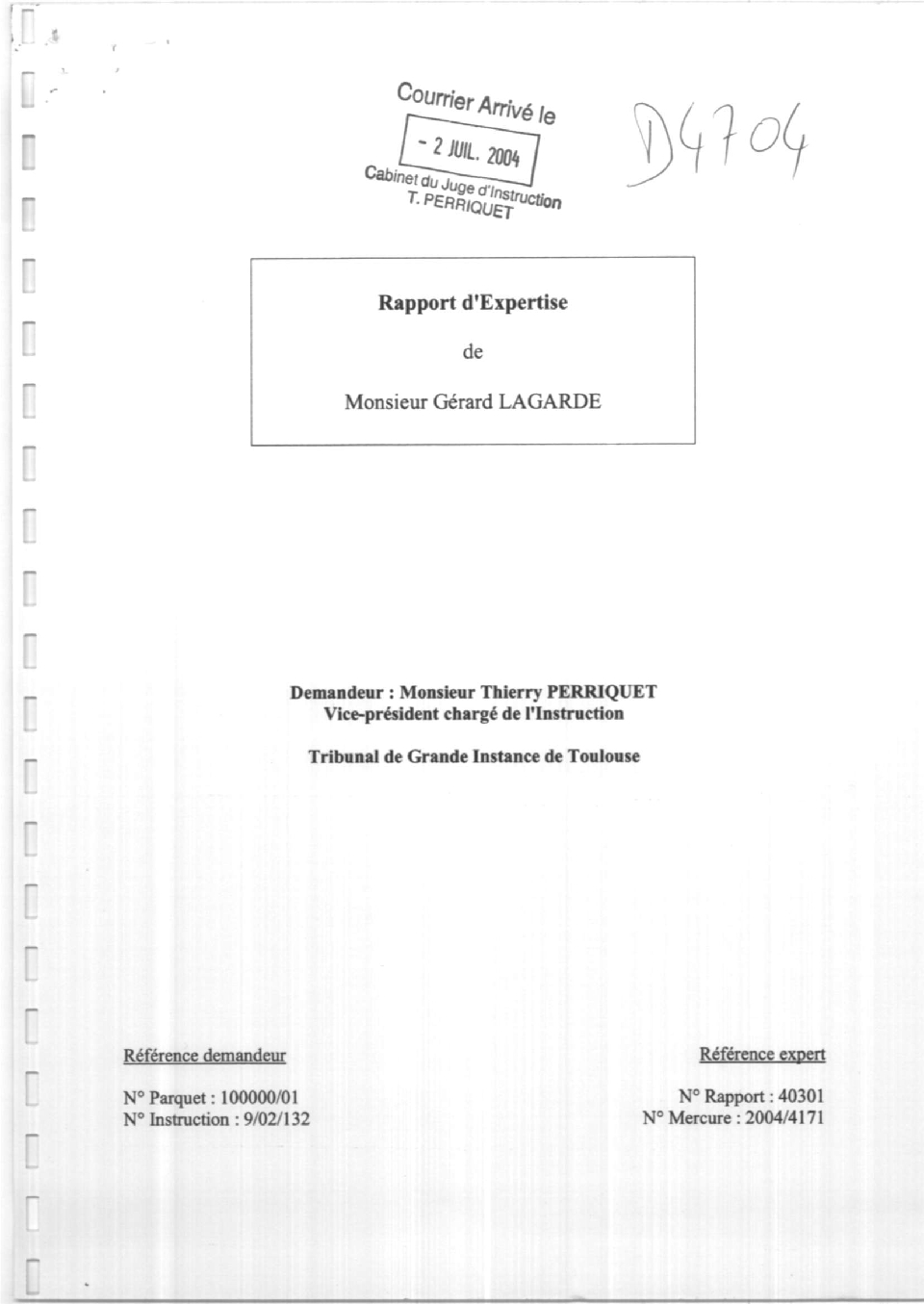 Courrier Arrivé le
- 2 JUIL. 2004
Cabinet du Juge d'Instruction
T. PERRIQUET

D4704

Rapport d'Expertise

de

Monsieur Gérard LAGARDE

Demandeur : Monsieur Thierry PERRIQUET
Vice-président chargé de l'Instruction

Tribunal de Grande Instance de Toulouse

Référence demandeur

N° Parquet : 100000/01
N° Instruction : 9/02/132

Référence expert

N° Rapport : 40301
N° Mercure : 2004/4171